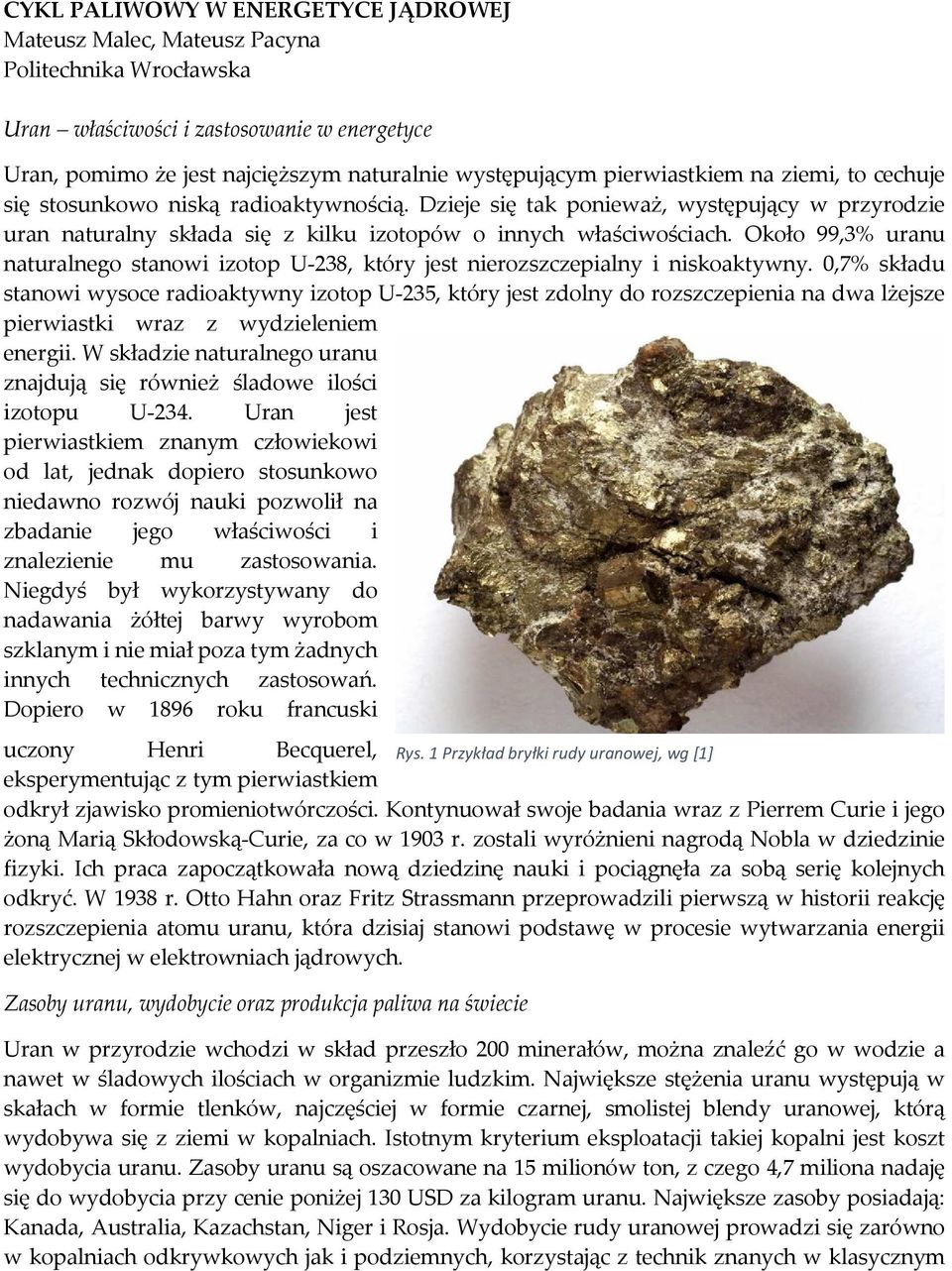 CYKL PALIWOWY W ENERGETYCE JĄDROWEJ
Mateusz Malec, Mateusz Pacyna
Politechnika Wrocławska

Uran – właściwości i zastosowanie w energetyce

Uran, pomimo że jest najcięższym naturalnie występującym pierwiastkiem na ziemi, to cechuje się stosunkowo niską radioaktywnością. Dzieje się tak ponieważ, występujący w przyrodzie uran naturalny składa się z kilku izotopów o innych właściwościach. Około 99,3% uranu naturalnego stanowi izotop U-238, który jest nierozszczepialny i niskoaktywny. 0,7% składu stanowi wysoce radioaktywny izotop U-235, który jest zdolny do rozszczepienia na dwa lżejsze pierwiastki wraz z wydzieleniem energii. W składzie naturalnego uranu znajdują się również śladowe ilości izotopu U-234. Uran jest pierwiastkiem znanym człowiekowi od lat, jednak dopiero stosunkowo niedawno rozwój nauki pozwolił na zbadanie jego właściwości i znalezienie mu zastosowania. Niegdyś był wykorzystywany do nadawania żółtej barwy wyrobom szklanym i nie miał poza tym żadnych innych technicznych zastosowań. Dopiero w 1896 roku francuski uczony Henri Becquerel, eksperymentując z tym pierwiastkiem odkrył zjawisko promieniotwórczości. Kontynuował swoje badania wraz z Pierrem Curie i jego żoną Marią Skłodowską-Curie, za co w 1903 r. zostali wyróżnieni nagrodą Nobla w dziedzinie fizyki. Ich praca zapoczątkowała nową dziedzinę nauki i pociągnęła za sobą serię kolejnych odkryć. W 1938 r. Otto Hahn oraz Fritz Strassmann przeprowadzili pierwszą w historii reakcję rozszczepienia atomu uranu, która dzisiaj stanowi podstawę w procesie wytwarzania energii elektrycznej w elektrowniach jądrowych.

Rys. 1 Przykład bryłki rudy uranowej, wg [1]

Zasoby uranu, wydobycie oraz produkcja paliwa na świecie

Uran w przyrodzie wchodzi w skład przeszło 200 minerałów, można znaleźć go w wodzie a nawet w śladowych ilościach w organizmie ludzkim. Największe stężenia uranu występują w skałach w formie tlenków, najczęściej w formie czarnej, smolistej blendy uranowej, którą wydobywa się z ziemi w kopalniach. Istotnym kryterium eksploatacji takiej kopalni jest koszt wydobycia uranu. Zasoby uranu są oszacowane na 15 milionów ton, z czego 4,7 miliona nadaję się do wydobycia przy cenie poniżej 130 USD za kilogram uranu. Największe zasoby posiadają: Kanada, Australia, Kazachstan, Niger i Rosja. Wydobycie rudy uranowej prowadzi się zarówno w kopalniach odkrywkowych jak i podziemnych, korzystając z technik znanych w klasycznym